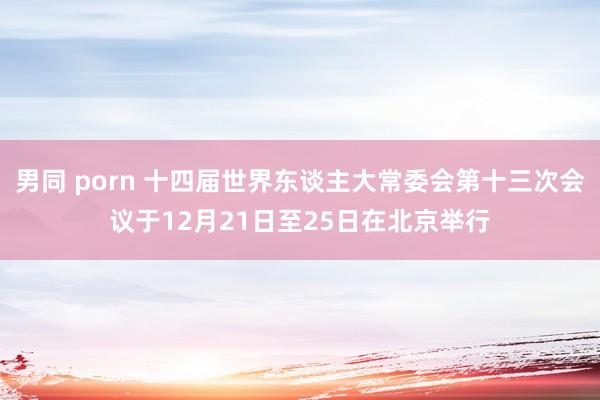 男同 porn 十四届世界东谈主大常委会第十三次会议于12月21日至25日在北京举行